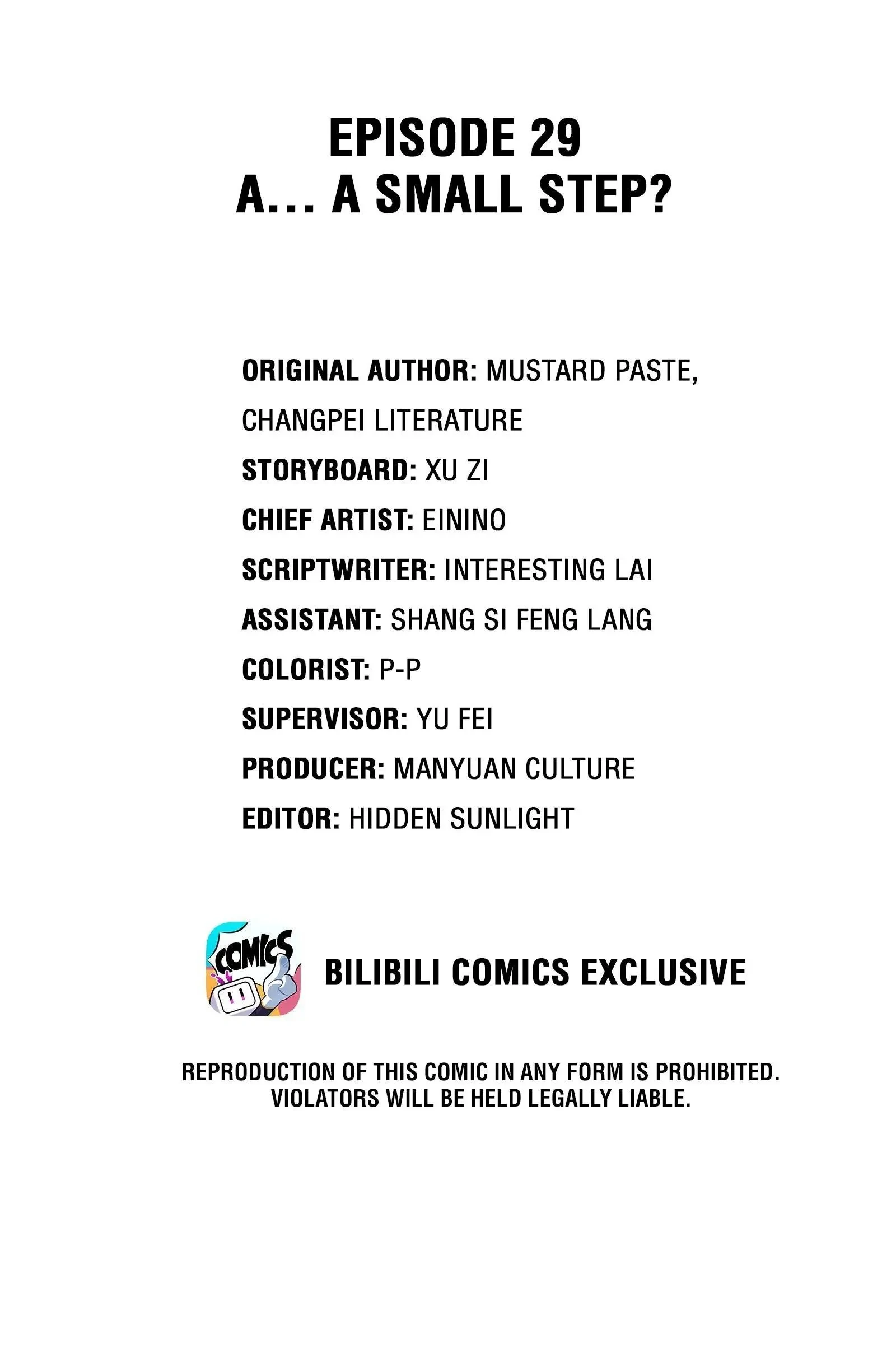 EPISODE 29
A... A SMALL STEP?

ORIGINAL AUTHOR: MUSTARD PASTE, CHANGPEI LITERATURE
STORYBOARD: XU ZI
CHIEF ARTIST: EININO
SCRIPTWRITER: INTERESTING LAI
ASSISTANT: SHANG SI FENG LANG
COLORIST: P-P
SUPERVISOR: YU FEI
PRODUCER: MANYUAN CULTURE
EDITOR: HIDDEN SUNLIGHT

COMICS

BILIBILI COMICS EXCLUSIVE

REPRODUCTION OF THIS COMIC IN ANY FORM IS PROHIBITED. VIOLATORS WILL BE HELD LEGALLY LIABLE.